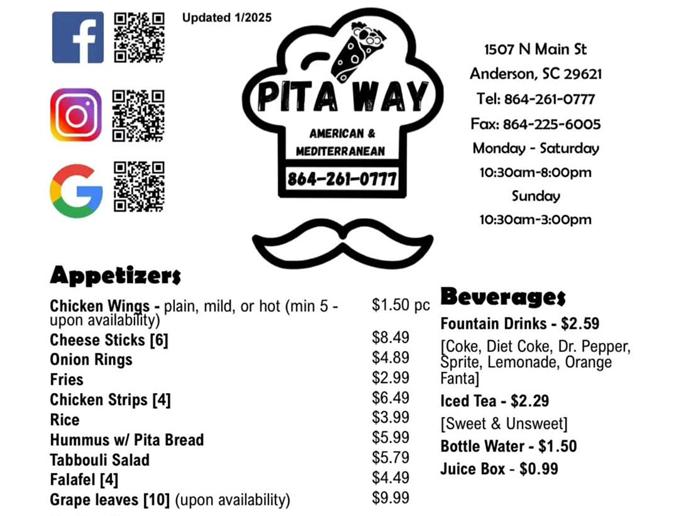 Updated 1/2025

PITA WAY

AMERICAN & MEDITERRANEAN

864-261-0777

1507 N Main St
Anderson, SC 29621
Tel: 864-261-0777
Fax: 864-225-6005
Monday - Saturday
10:30am-8:00pm
Sunday
10:30am-3:00pm

Appetizers

Chicken Wings - plain, mild, or hot (min 5 - upon availability) $1.50 pc
Cheese Sticks [6] $8.49
Onion Rings $4.89
Fries $2.99
Chicken Strips [4] $6.49
Rice $3.99
Hummus w/ Pita Bread $5.99
Tabbouli Salad $5.79
Falafel [4] $4.49
Grape leaves [10] (upon availability) $9.99

Beverages

Fountain Drinks - $2.59

[Coke, Diet Coke, Dr. Pepper, Sprite, Lemonade, Orange Fanta]

Iced Tea - $2.29

[Sweet & Unsweet]

Bottle Water - $1.50

Juice Box - $0.99